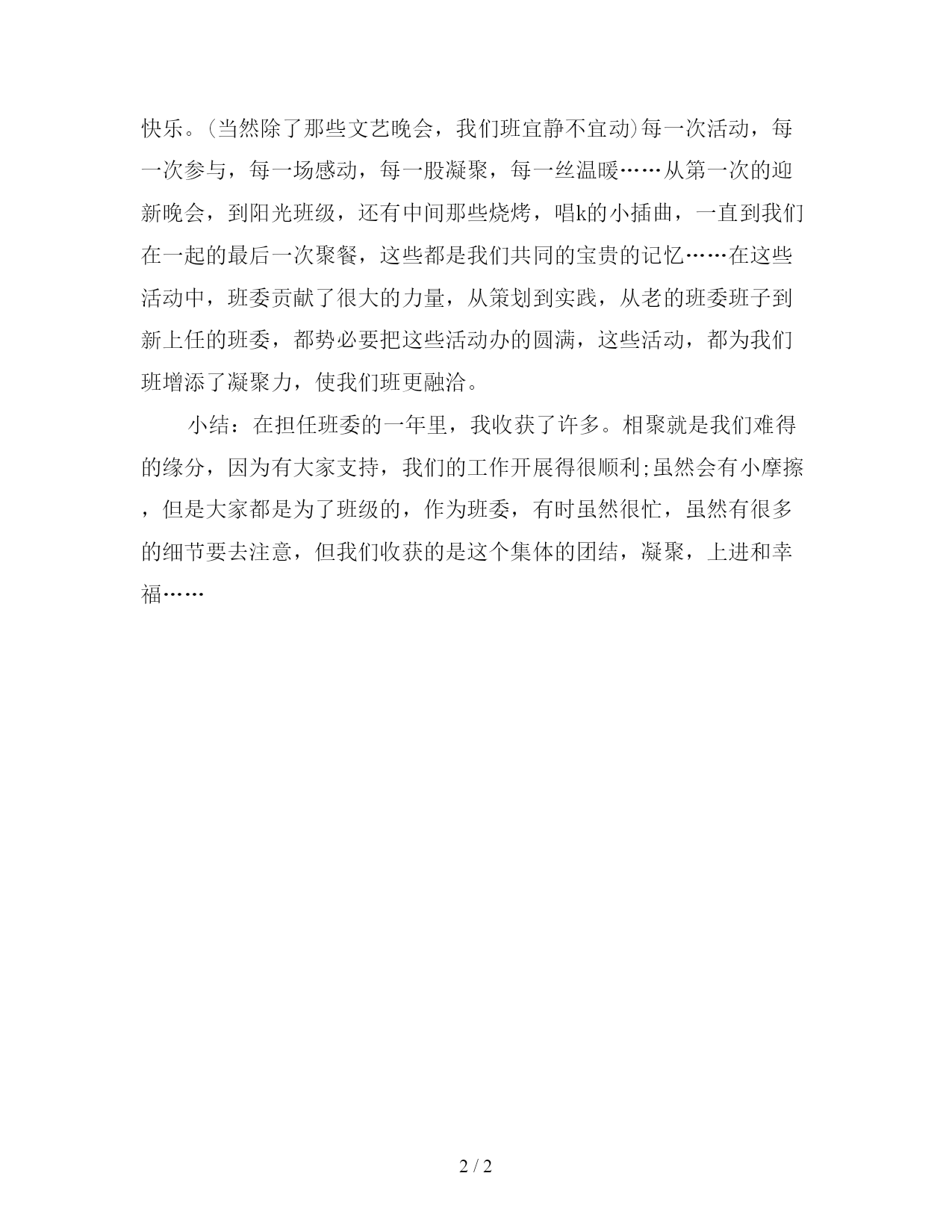 快乐。(当然除了那些文艺晚会，我们班宜静不宜动)每一次活动，每一次参与，每一场感动，每一股凝聚，每一丝温暖……从第一次的迎新晚会，到阳光班级，还有中间那些烧烤，唱k的小插曲，一直到我们在一起的最后一次聚餐，这些都是我们共同的宝贵的记忆……在这些活动中，班委贡献了很大的力量，从策划到实践，从老的班委班子到新上任的班委，都势必要把这些活动办的圆满，这些活动，都为我们班增添了凝聚力，使我们班更融洽。

小结：在担任班委的一年里，我收获了许多。相聚就是我们难得的缘分，因为有大家支持，我们的工作开展得很顺利;虽然会有小摩擦，但是大家都是为了班级的，作为班委，有时虽然很忙，虽然有很多的细节要去注意，但我们收获的是这个集体的团结，凝聚，上进和幸福……

2 / 2